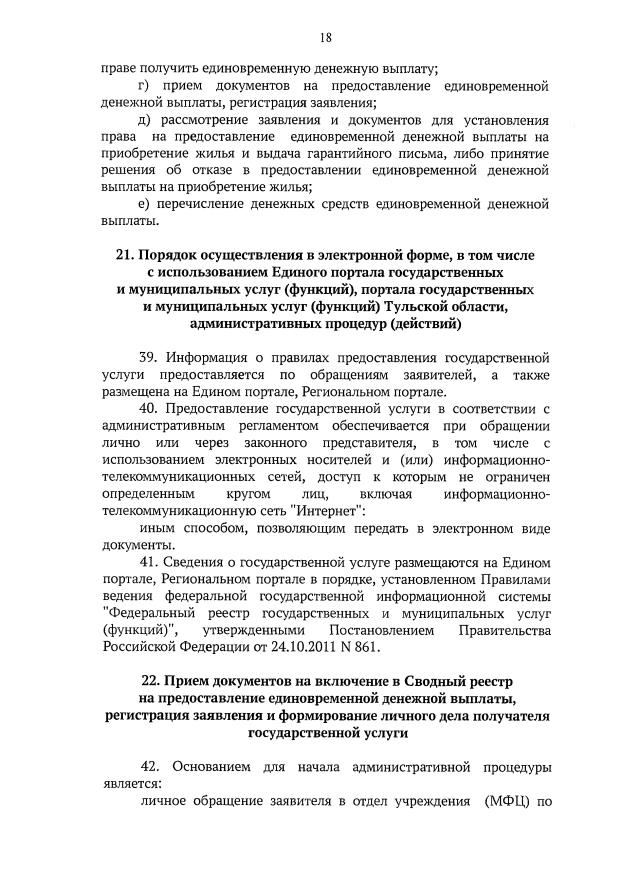 18

праве получить единовременную денежную выплату;

г) прием документов на предоставление единовременной денежной выплаты, регистрация заявления;

д) рассмотрение заявления и документов для установления права на предоставление единовременной денежной выплаты на приобретение жилья и выдача гарантийного письма, либо принятие решения об отказе в предоставлении единовременной денежной выплаты на приобретение жилья;

е) перечисление денежных средств единовременной денежной выплаты.

21. Порядок осуществления в электронной форме, в том числе с использованием Единого портала государственных и муниципальных услуг (функций), портала государственных и муниципальных услуг (функций) Тульской области, административных процедур (действий)

39. Информация о правилах предоставления государственной услуги предоставляется по обращениям заявителей, а также размещена на Едином портале, Региональном портале.

40. Предоставление государственной услуги в соответствии с административным регламентом обеспечивается при обращении лично или через законного представителя, в том числе с использованием электронных носителей и (или) информационно-телекоммуникационных сетей, доступ к которым не ограничен определенным кругом лиц, включая информационно-телекоммуникационную сеть "Интернет":

иным способом, позволяющим передать в электронном виде документы.

41. Сведения о государственной услуге размещаются на Едином портале, Региональном портале в порядке, установленном Правилами ведения федеральной государственной информационной системы "Федеральный реестр государственных и муниципальных услуг (функций)", утвержденными Постановлением Правительства Российской Федерации от 24.10.2011 N 861.

22. Прием документов на включение в Сводный реестр на предоставление единовременной денежной выплаты, регистрация заявления и формирование личного дела получателя государственной услуги

42. Основанием для начала административной процедуры является:

личное обращение заявителя в отдел учреждения (МФЦ) по